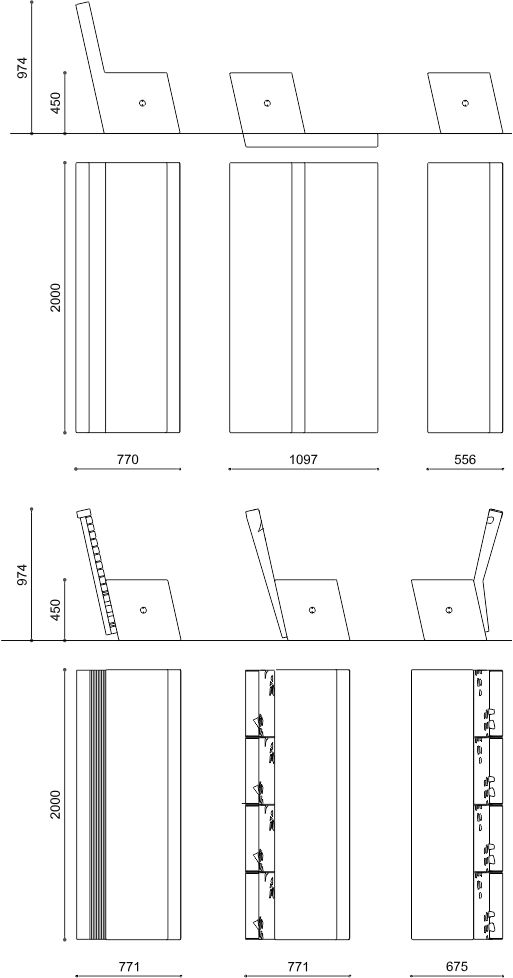 974
450
2000
770
1097
556
974
450
2000
771
771
675